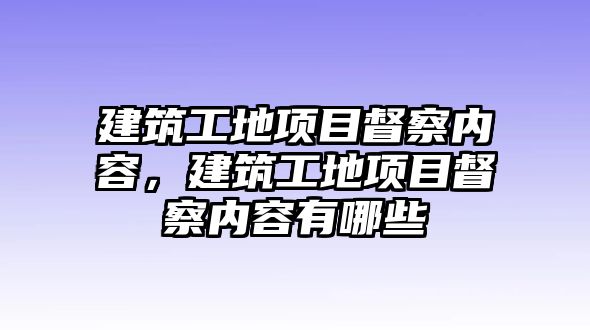 建筑工地项目督察内容，建筑工地项目督察内容有哪些